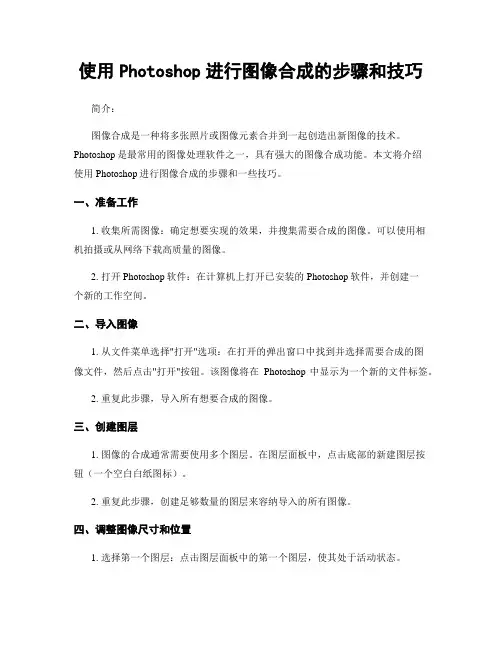 使用 Photoshop 进行图像合成的步骤和技巧

简介：

图像合成是一种将多张照片或图像元素合并到一起创造出新图像的技术。Photoshop 是最常用的图像处理软件之一，具有强大的图像合成功能。本文将介绍使用 Photoshop 进行图像合成的步骤和一些技巧。

一、准备工作

1. 收集所需图像：确定想要实现的效果，并搜集需要合成的图像。可以使用相机拍摄或从网络下载高质量的图像。

2. 打开 Photoshop 软件：在计算机上打开已安装的 Photoshop 软件，并创建一个新的工作空间。

二、导入图像

1. 从文件菜单选择"打开"选项：在打开的弹出窗口中找到并选择需要合成的图像文件，然后点击"打开"按钮。该图像将在 Photoshop 中显示为一个新的文件标签。

2. 重复此步骤，导入所有想要合成的图像。

三、创建图层

1. 图像的合成通常需要使用多个图层。在图层面板中，点击底部的新建图层按钮（一个空白白纸图标）。

2. 重复此步骤，创建足够数量的图层来容纳导入的所有图像。

四、调整图像尺寸和位置

1. 选择第一个图层：点击图层面板中的第一个图层，使其处于活动状态。